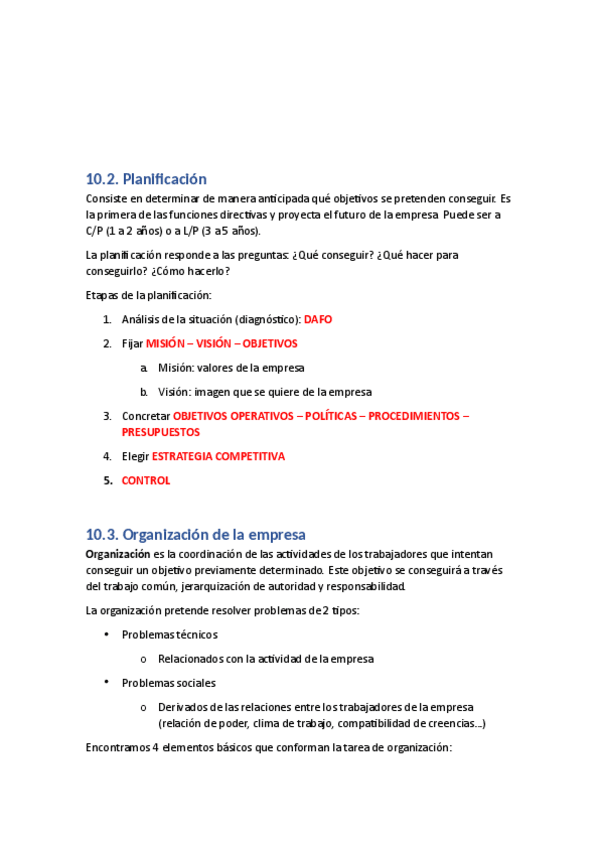 10.2. Planificación

Consiste en determinar de manera anticipada qué objetivos se pretenden conseguir. Es la primera de las funciones directivas y proyecta el futuro de la empresa. Puede ser a C/P (1 a 2 años) o a L/P (3 a 5 años).

La planificación responde a las preguntas: ¿Qué conseguir? ¿Qué hacer para conseguirlo? ¿Cómo hacerlo?

Etapas de la planificación:

1. Análisis de la situación (diagnóstico): DAFO
2. Fijar MISIÓN – VISIÓN – OBJETIVOS
   a. Misión: valores de la empresa
   b. Visión: imagen que se quiere de la empresa
3. Concretar OBJETIVOS OPERATIVOS – POLÍTICAS – PROCEDIMIENTOS – PRESUPUESTOS
4. Elegir ESTRATEGIA COMPETITIVA
5. CONTROL

10.3. Organización de la empresa

Organización es la coordinación de las actividades de los trabajadores que intentan conseguir un objetivo previamente determinado. Este objetivo se conseguirá a través del trabajo común, jerarquización de autoridad y responsabilidad.

La organización pretende resolver problemas de 2 tipos:

• Problemas técnicos
  o Relacionados con la actividad de la empresa
• Problemas sociales
  o Derivados de las relaciones entre los trabajadores de la empresa (relación de poder, clima de trabajo, compatibilidad de creencias...)

Encontramos 4 elementos básicos que conforman la tarea de organización: